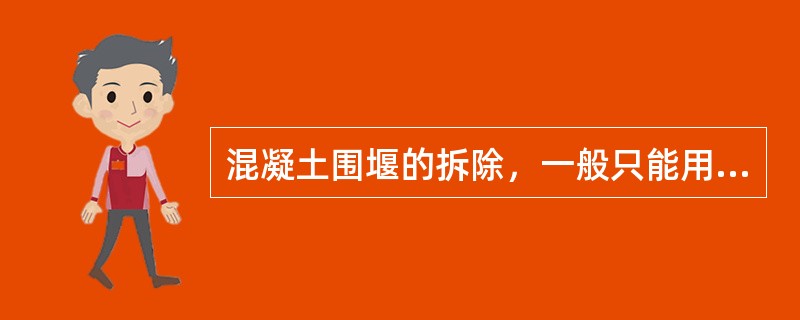 混凝土围堰的拆除，一般只能用...